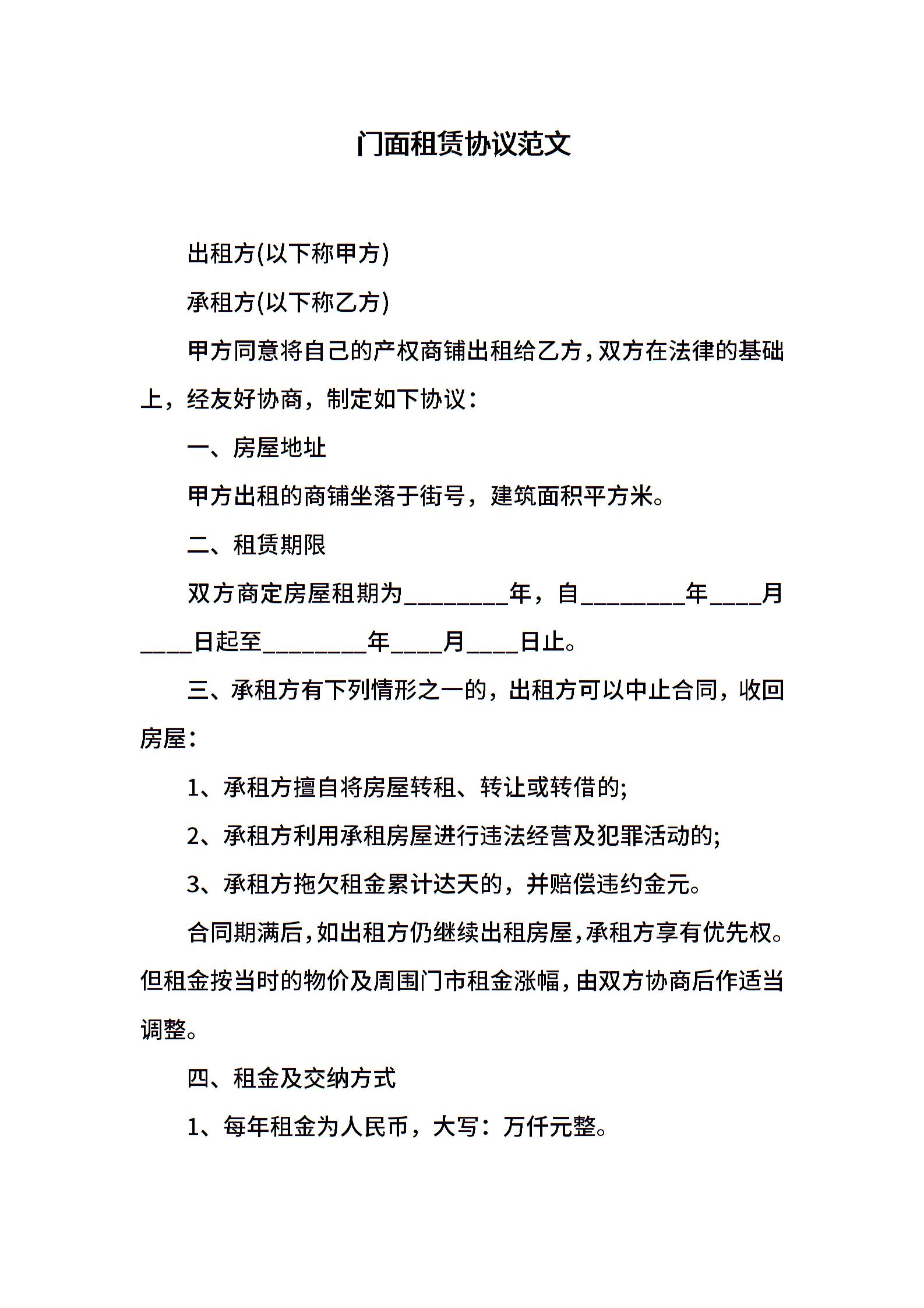 门面租赁协议范文

出租方(以下称甲方)

承租方(以下称乙方)

甲方同意将自己的产权商铺出租给乙方，双方在法律的基础上，经友好协商，制定如下协议：

一、房屋地址

甲方出租的商铺坐落于街号，建筑面积平方米。

二、租赁期限

双方商定房屋租期为____年，自____年____月____日起至____年____月____日止。

三、承租方有下列情形之一的，出租方可以中止合同，收回房屋：

1、承租方擅自将房屋转租、转让或转借的;

2、承租方利用承租房屋进行违法经营及犯罪活动的;

3、承租方拖欠租金累计达天的，并赔偿违约金元。

合同期满后，如出租方仍继续出租房屋，承租方享有优先权。但租金按当时的物价及周围门市租金涨幅，由双方协商后作适当调整。

四、租金及交纳方式

1、每年租金为人民币，大写：万仟元整。